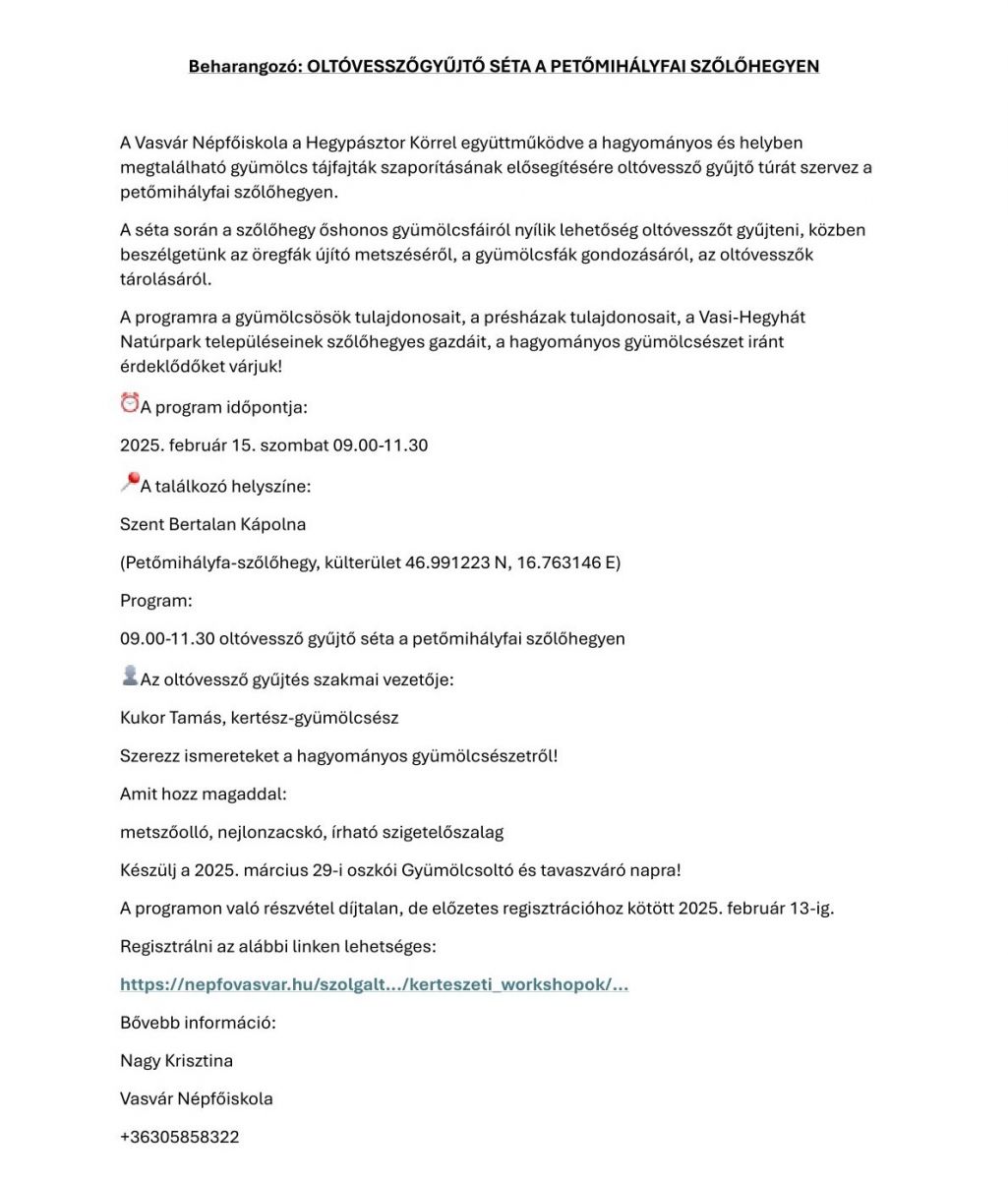 Beharangozó: OLTÓVESSZŐGYŰJTŐ SÉTA A PETŐMIHÁLYFAI SZŐLŐHEGYEN

A Vasvár Népfőiskola a Hegypásztor Körrel együttműködve a hagyományos és helyben megtalálható gyümölcs tájfajták szaporításának elősegítésére oltóvessző gyűjtő túrát szervez a petőmihályfai szőlőhegyen.

A séta során a szőlőhegy őshonos gyümölcsfáiról nyílik lehetőség oltóvesszőt gyűjteni, közben beszélgetünk az öregfák újító metszéséről, a gyümölcsfák gondozásáról, az oltóvesszők tárolásáról.

A programra a gyümölcsösök tulajdonosait, a présházak tulajdonosait, a Vasi-Hegyhát Natúrpark településeinek szőlőhegyes gazdáit, a hagyományos gyümölcsészet iránt érdeklődőket várjuk!

A program időpontja:

2025. február 15. szombat 09.00-11.30

A találkozó helyszíne:

Szent Bertalan Kápolna

(Petőmihályfa-szőlőhegy, külterület 46.991223 N, 16.763146 E)

Program:

09.00-11.30 oltóvessző gyűjtő séta a petőmihályfai szőlőhegyen

Az oltóvessző gyűjtés szakmai vezetője:

Kukor Tamás, kertész-gyümölcsész

Szerezz ismereteket a hagyományos gyümölcsészetről!

Amit hozz magaddal:

metszőolló, nejlonzacskó, írható szigetelőszalag

Készülj a 2025. március 29-i oszkói Gyümölcsoltó és tavaszváró napra!

A programon való részvétel díjtalan, de előzetes regisztrációhoz kötött 2025. február 13-ig.

Regisztrálni az alábbi linken lehetséges:

https://nepfovasvar.hu/szolgalt.../kerteszeti_workshopok/...

Bővebb információ:

Nagy Krisztina

Vasvár Népfőiskola

+36305858322